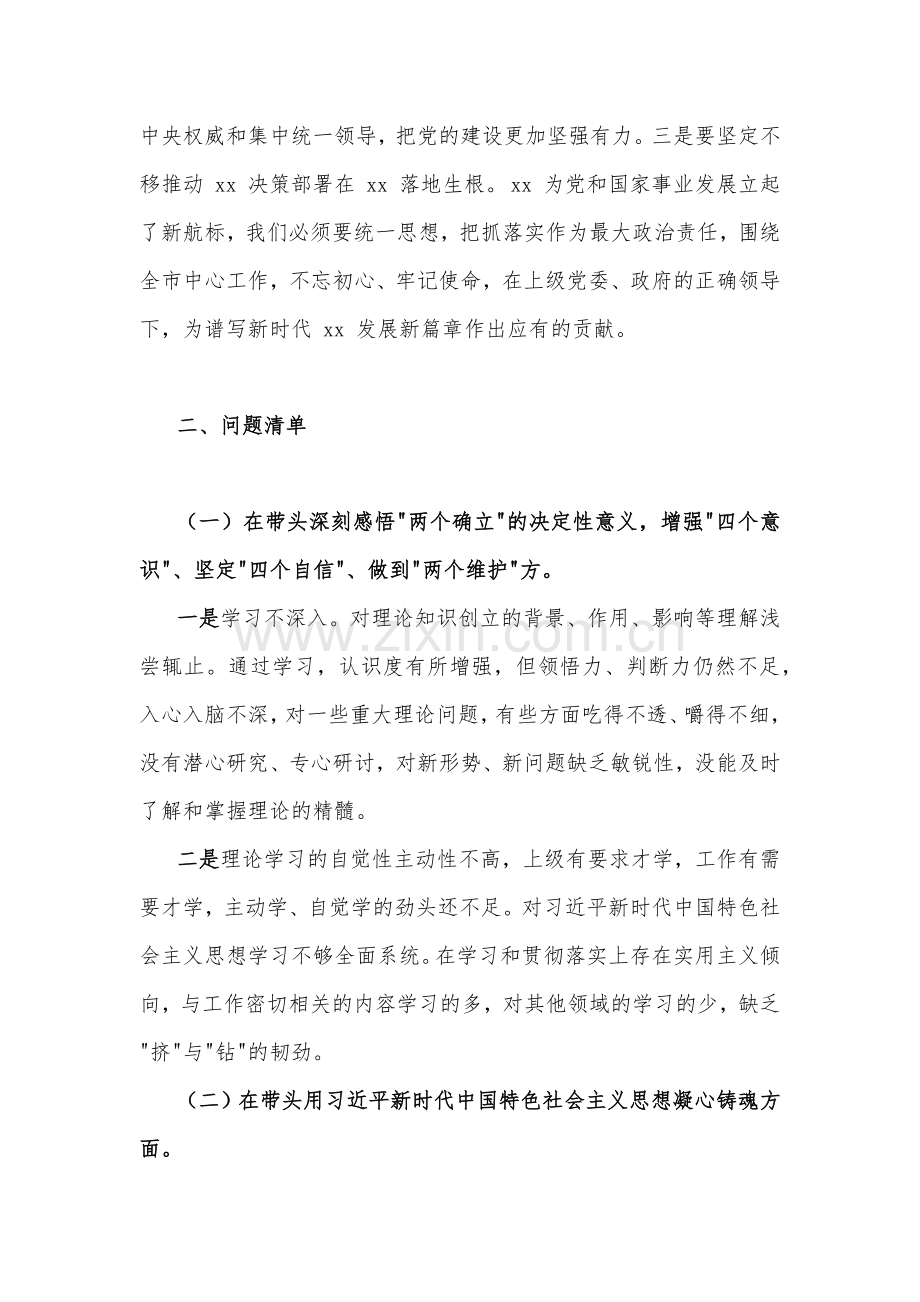 中央权威和集中统一领导，把党的建设更加坚强有力。三是要坚定不移推动 xx 决策部署在 xx 落地生根。xx 为党和国家事业发展立起了新航标，我们必须要统一思想，把抓落实作为最大政治责任，围绕全市中心工作，不忘初心、牢记使命，在上级党委、政府的正确领导下，为谱写新时代 xx 发展新篇章作出应有的贡献。

二、问题清单

（一）在带头深刻感悟"两个确立"的决定性意义，增强"四个意识"、坚定"四个自信"、做到"两个维护"方。

一是学习不深入。对理论知识创立的背景、作用、影响等理解浅尝辄止。通过学习，认识度有所增强，但领悟力、判断力仍然不足，入心入脑不深，对一些重大理论问题，有些方面吃得不透、嚼得不细，没有潜心研究、专心研讨，对新形势、新问题缺乏敏锐性，没能及时了解和掌握理论的精髓。

二是理论学习的自觉性主动性不高，上级有要求才学，工作有需要才学，主动学、自觉学的劲头还不足。对习近平新时代中国特色社会主义思想学习不够全面系统。在学习和贯彻落实上存在实用主义倾向，与工作密切相关的内容学习的多，对其他领域的学习的少，缺乏"挤"与"钻"的韧劲。

（二）在带头用习近平新时代中国特色社会主义思想凝心铸魂方面。

www.zixin.com.cn